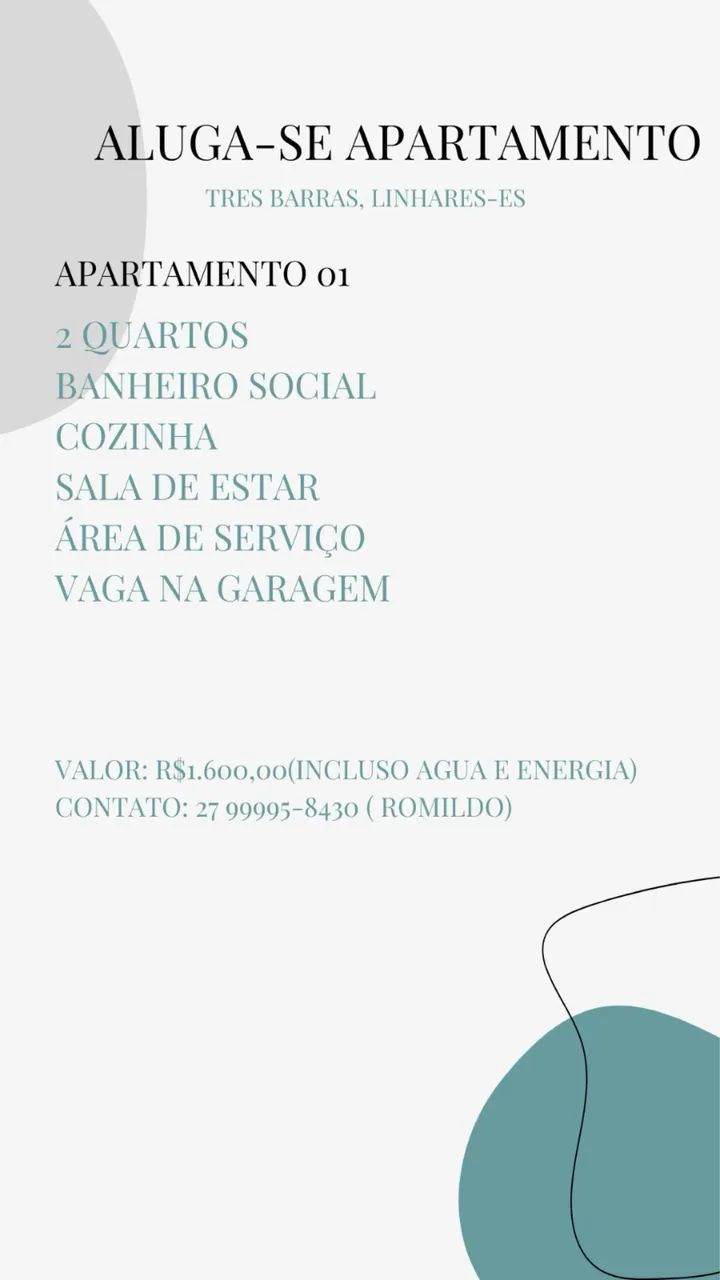 ALUGA-SE APARTAMENTO
TRES BARRAS, LINHARES-ES

APARTAMENTO 01
2 QUARTOS
BANHEIRO SOCIAL
COZINHA
SALA DE ESTAR
ÁREA DE SERVIÇO
VAGA NA GARAGEM

VALOR: R$1.600,00(INCLUSO AGUA E ENERGIA)
CONTATO: 27 99995-8430 ( ROMILDO)